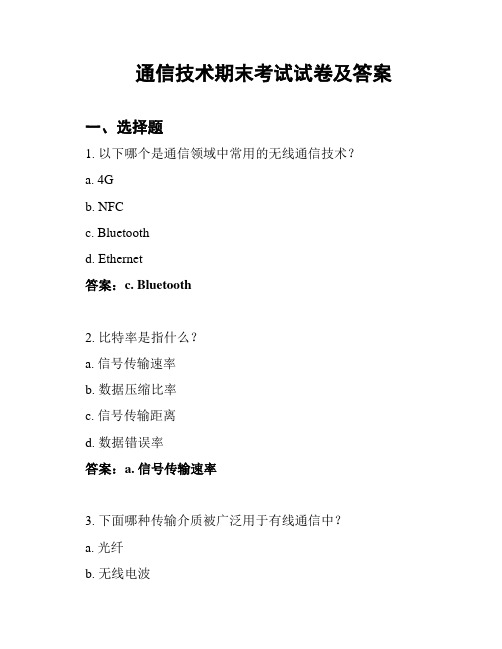 通信技术期末考试试卷及答案

一、选择题

1. 以下哪个是通信领域中常用的无线通信技术？

a. 4G

b. NFC

c. Bluetooth

d. Ethernet

答案：c. Bluetooth

2. 比特率是指什么？

a. 信号传输速率

b. 数据压缩比率

c. 信号传输距离

d. 数据错误率

答案：a. 信号传输速率

3. 下面哪种传输介质被广泛用于有线通信中？

a. 光纤

b. 无线电波